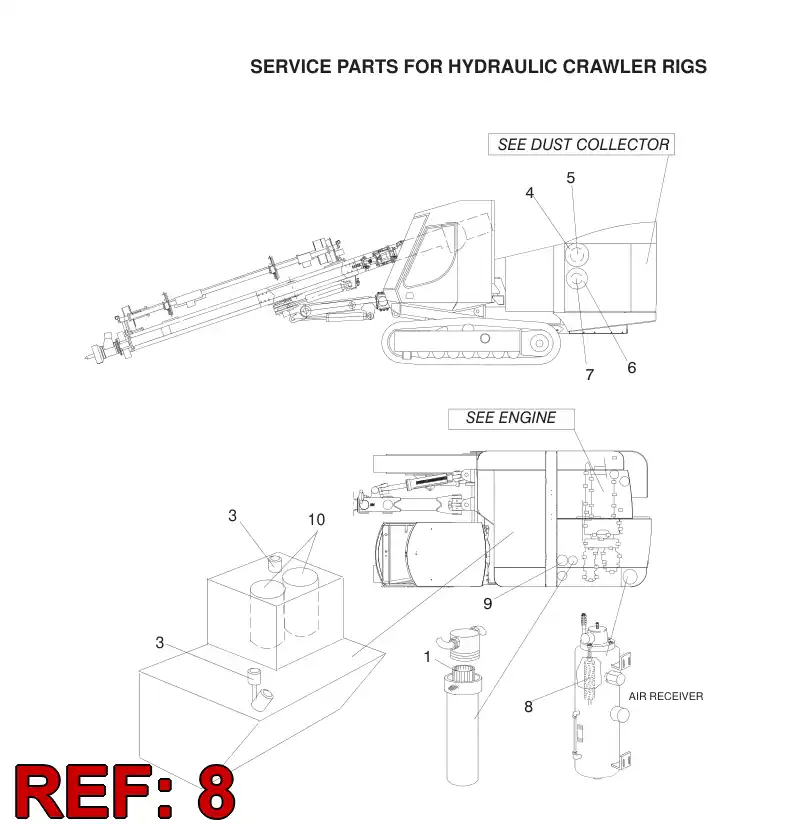 SERVICE PARTS FOR HYDRAULIC CRAWLER RIGS

SEE DUST COLLECTOR

5
4
7
6

SEE ENGINE

3
10
9
3
1
8
AIR RECEIVER

REF: 8